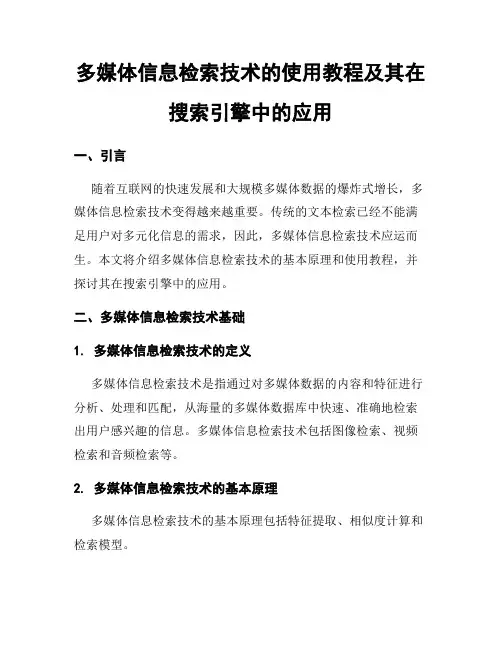 多媒体信息检索技术的使用教程及其在搜索引擎中的应用

一、引言

随着互联网的快速发展和大规模多媒体数据的爆炸式增长，多媒体信息检索技术变得越来越重要。传统的文本检索已经不能满足用户对多元化信息的需求，因此，多媒体信息检索技术应运而生。本文将介绍多媒体信息检索技术的基本原理和使用教程，并探讨其在搜索引擎中的应用。

二、多媒体信息检索技术基础

1. 多媒体信息检索技术的定义

多媒体信息检索技术是指通过对多媒体数据的内容和特征进行分析、处理和匹配，从海量的多媒体数据库中快速、准确地检索出用户感兴趣的信息。多媒体信息检索技术包括图像检索、视频检索和音频检索等。

2. 多媒体信息检索技术的基本原理

多媒体信息检索技术的基本原理包括特征提取、相似度计算和检索模型。